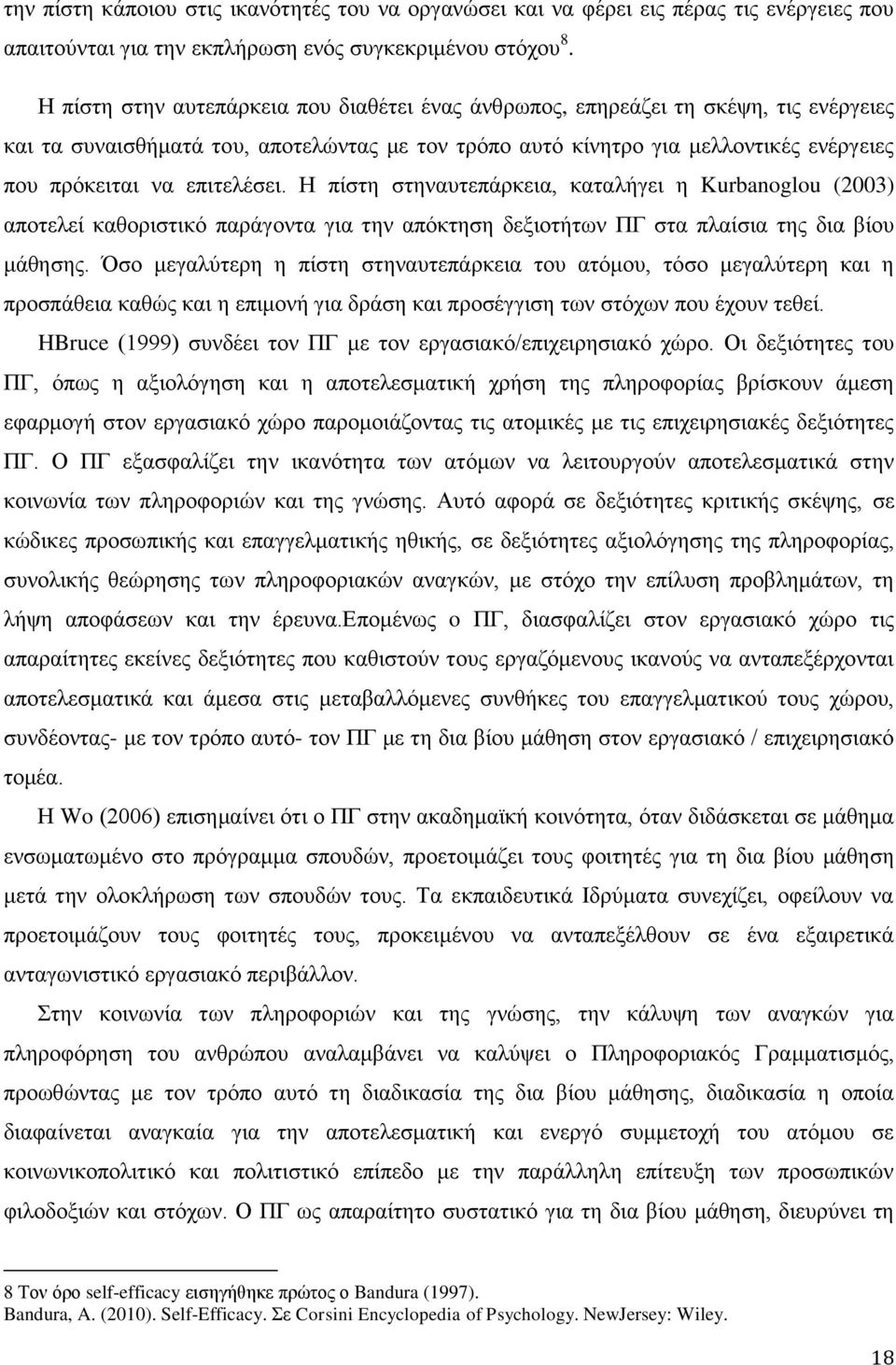 την πίστη κάποιου στις ικανότητές του να οργανώσει και να φέρει εις πέρας τις ενέργειες που απαιτούνται για την εκπλήρωση ενός συγκεκριμένου στόχου$^8$.

Η πίστη στην αυτεπάρκεια που διαθέτει ένας άνθρωπος, επηρεάζει τη σκέψη, τις ενέργειες και τα συναισθήματά του, αποτελώντας με τον τρόπο αυτό κίνητρο για μελλοντικές ενέργειες που πρόκειται να επιτελέσει. Η πίστη στηναυτεπάρκεια, καταλήγει η Kurbanoglou (2003) αποτελεί καθοριστικό παράγοντα για την απόκτηση δεξιοτήτων ΠΓ στα πλαίσια της δια βίου μάθησης. Όσο μεγαλύτερη η πίστη στηναυτεπάρκεια του ατόμου, τόσο μεγαλύτερη και η προσπάθεια καθώς και η επιμονή για δράση και προσέγγιση των στόχων που έχουν τεθεί.

ΗBruce (1999) συνδέει τον ΠΓ με τον εργασιακό/επιχειρησιακό χώρο. Οι δεξιότητες του ΠΓ, όπως η αξιολόγηση και η αποτελεσματική χρήση της πληροφορίας βρίσκουν άμεση εφαρμογή στον εργασιακό χώρο παρομοιάζοντας τις ατομικές με τις επιχειρησιακές δεξιότητες ΠΓ. Ο ΠΓ εξασφαλίζει την ικανότητα των ατόμων να λειτουργούν αποτελεσματικά στην κοινωνία των πληροφοριών και της γνώσης. Αυτό αφορά σε δεξιότητες κριτικής σκέψης, σε κώδικες προσωπικής και επαγγελματικής ηθικής, σε δεξιότητες αξιολόγησης της πληροφορίας, συνολικής θεώρησης των πληροφοριακών αναγκών, με στόχο την επίλυση προβλημάτων, τη λήψη αποφάσεων και την έρευνα.Επομένως ο ΠΓ, διασφαλίζει στον εργασιακό χώρο τις απαραίτητες εκείνες δεξιότητες που καθιστούν τους εργαζόμενους ικανούς να ανταπεξέρχονται αποτελεσματικά και άμεσα στις μεταβαλλόμενες συνθήκες του επαγγελματικού τους χώρου, συνδέοντας- με τον τρόπο αυτό- τον ΠΓ με τη δια βίου μάθηση στον εργασιακό / επιχειρησιακό τομέα.

Η Wo (2006) επισημαίνει ότι ο ΠΓ στην ακαδημαϊκή κοινότητα, όταν διδάσκεται σε μάθημα ενσωματωμένο στο πρόγραμμα σπουδών, προετοιμάζει τους φοιτητές για τη δια βίου μάθηση μετά την ολοκλήρωση των σπουδών τους. Τα εκπαιδευτικά Ιδρύματα συνεχίζει, οφείλουν να προετοιμάζουν τους φοιτητές τους, προκειμένου να ανταπεξέλθουν σε ένα εξαιρετικά ανταγωνιστικό εργασιακό περιβάλλον.

Στην κοινωνία των πληροφοριών και της γνώσης, την κάλυψη των αναγκών για πληροφόρηση του ανθρώπου αναλαμβάνει να καλύψει ο Πληροφοριακός Γραμματισμός, προωθώντας με τον τρόπο αυτό τη διαδικασία της δια βίου μάθησης, διαδικασία η οποία διαφαίνεται αναγκαία για την αποτελεσματική και ενεργό συμμετοχή του ατόμου σε κοινωνικοπολιτικό και πολιτιστικό επίπεδο με την παράλληλη επίτευξη των προσωπικών φιλοδοξιών και στόχων. Ο ΠΓ ως απαραίτητο συστατικό για τη δια βίου μάθηση, διευρύνει τη

8 Τον όρο self-efficacy εισηγήθηκε πρώτος ο Bandura (1997).
Bandura, A. (2010). Self-Efficacy. Σε Corsini Encyclopedia of Psychology. NewJersey: Wiley.

18